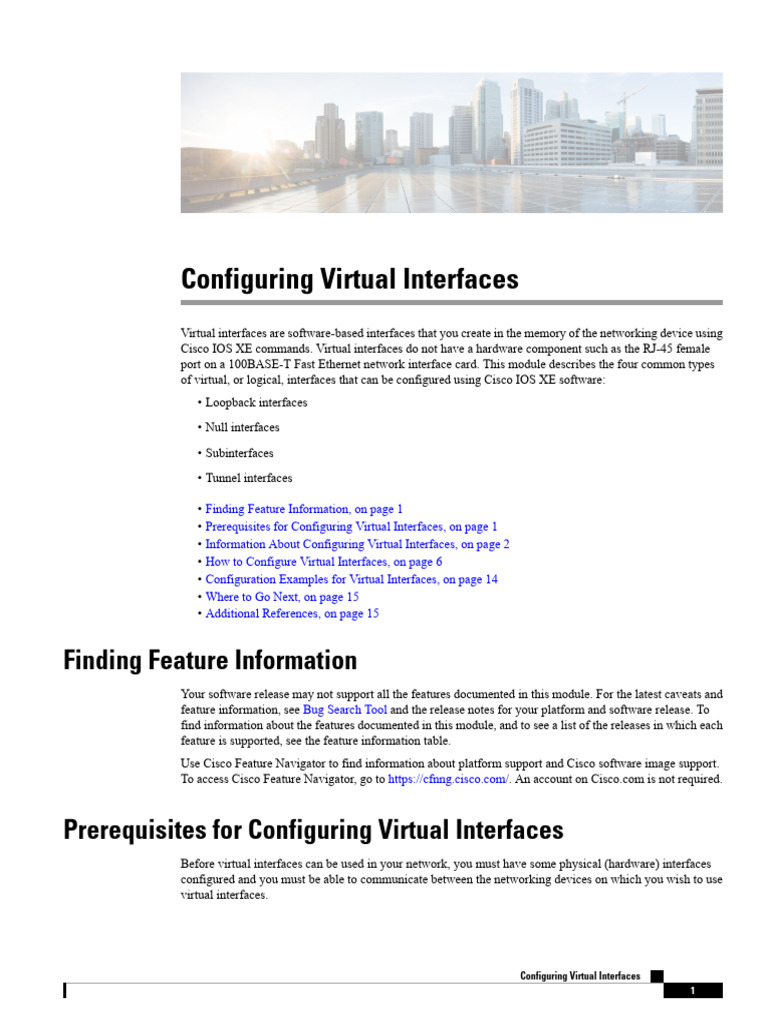 Configuring Virtual Interfaces

Virtual interfaces are software-based interfaces that you create in the memory of the networking device using Cisco IOS XE commands. Virtual interfaces do not have a hardware component such as the RJ-45 female port on a 100BASE-T Fast Ethernet network interface card. This module describes the four common types of virtual, or logical, interfaces that can be configured using Cisco IOS XE software:

• Loopback interfaces

• Null interfaces

• Subinterfaces

• Tunnel interfaces

• Finding Feature Information, on page 1
• Prerequisites for Configuring Virtual Interfaces, on page 1
• Information About Configuring Virtual Interfaces, on page 2
• How to Configure Virtual Interfaces, on page 6
• Configuration Examples for Virtual Interfaces, on page 14
• Where to Go Next, on page 15
• Additional References, on page 15

Finding Feature Information

Your software release may not support all the features documented in this module. For the latest caveats and feature information, see Bug Search Tool and the release notes for your platform and software release. To find information about the features documented in this module, and to see a list of the releases in which each feature is supported, see the feature information table.

Use Cisco Feature Navigator to find information about platform support and Cisco software image support. To access Cisco Feature Navigator, go to https://cfnng.cisco.com/. An account on Cisco.com is not required.

Prerequisites for Configuring Virtual Interfaces

Before virtual interfaces can be used in your network, you must have some physical (hardware) interfaces configured and you must be able to communicate between the networking devices on which you wish to use virtual interfaces.

Configuring Virtual Interfaces

1